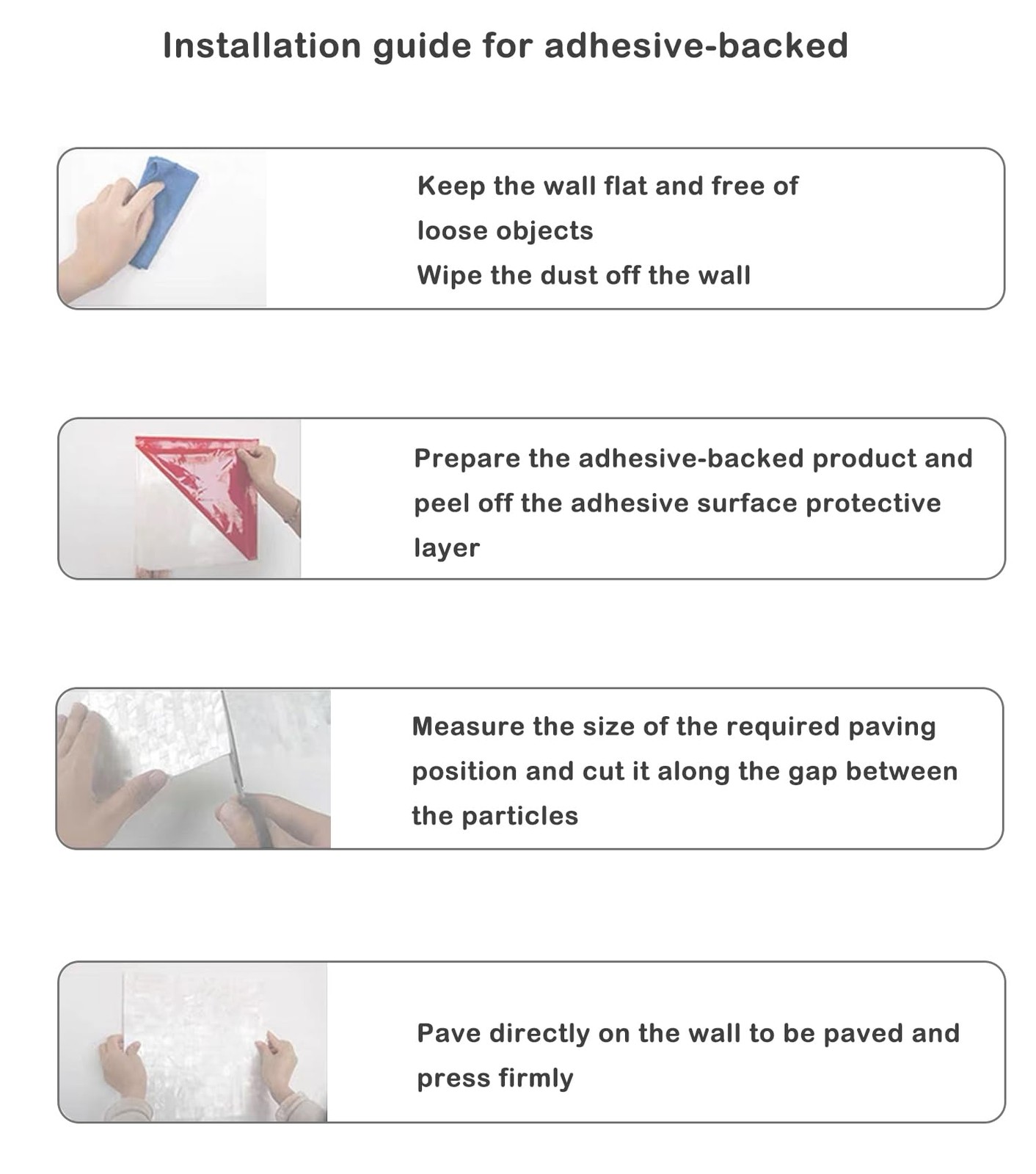 Installation guide for adhesive-backed

Keep the wall flat and free of loose objects
Wipe the dust off the wall

Prepare the adhesive-backed product and peel off the adhesive surface protective layer

Measure the size of the required paving position and cut it along the gap between the particles

Pave directly on the wall to be paved and press firmly